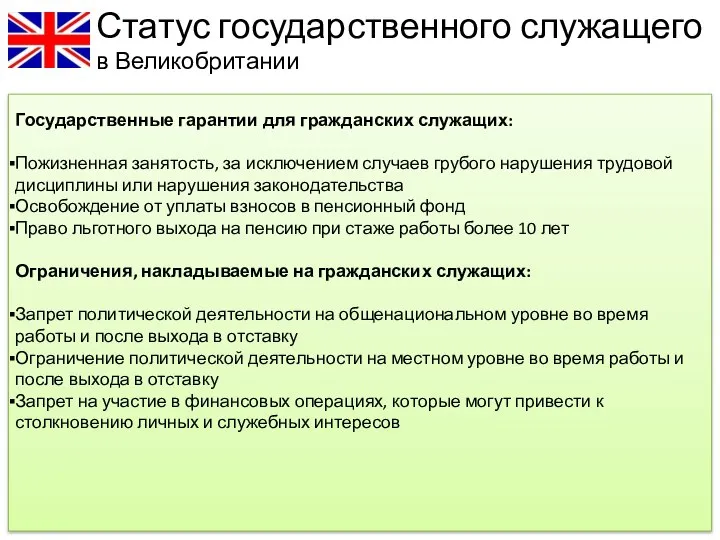 Статус государственного служащего в Великобритании

Государственные гарантии для гражданских служащих:

▪Пожизненная занятость, за исключением случаев грубого нарушения трудовой дисциплины или нарушения законодательства
▪Освобождение от уплаты взносов в пенсионный фонд
▪Право льготного выхода на пенсию при стаже работы более 10 лет

Ограничения, накладываемые на гражданских служащих:

▪Запрет политической деятельности на общенациональном уровне во время работы и после выхода в отставку
▪Ограничение политической деятельности на местном уровне во время работы и после выхода в отставку
▪Запрет на участие в финансовых операциях, которые могут привести к столкновению личных и служебных интересов